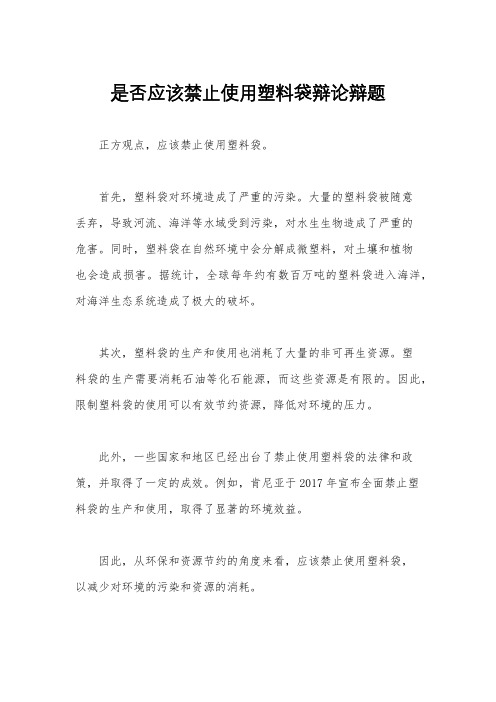 是否应该禁止使用塑料袋辩论辩题

正方观点，应该禁止使用塑料袋。

首先，塑料袋对环境造成了严重的污染。大量的塑料袋被随意丢弃，导致河流、海洋等水域受到污染，对水生生物造成了严重的危害。同时，塑料袋在自然环境中会分解成微塑料，对土壤和植物也会造成损害。据统计，全球每年约有数百万吨的塑料袋进入海洋，对海洋生态系统造成了极大的破坏。

其次，塑料袋的生产和使用也消耗了大量的非可再生资源。塑料袋的生产需要消耗石油等化石能源，而这些资源是有限的。因此，限制塑料袋的使用可以有效节约资源，降低对环境的压力。

此外，一些国家和地区已经出台了禁止使用塑料袋的法律和政策，并取得了一定的成效。例如，肯尼亚于 2017 年宣布全面禁止塑料袋的生产和使用，取得了显著的环境效益。

因此，从环保和资源节约的角度来看，应该禁止使用塑料袋，以减少对环境的污染和资源的消耗。